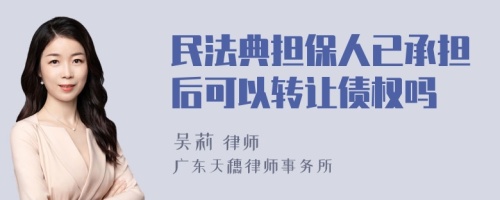 民法典担保人已承担后可以转让债权吗

吴莉 律师

广东天穗律师事务所